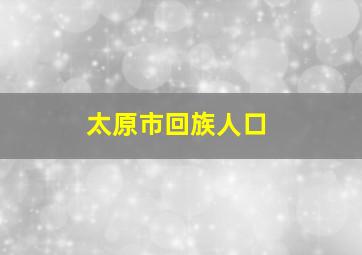 太原市回族人口